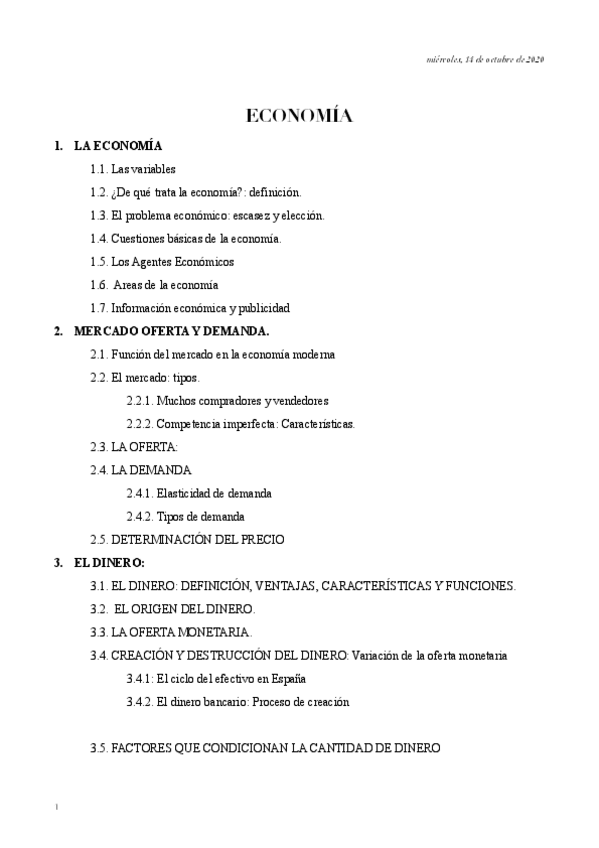 miércoles, 14 de octubre de 2020

ECONOMÍA

1. LA ECONOMÍA

1.1. Las variables

1.2. ¿De qué trata la economía?: definición.

1.3. El problema económico: escasez y elección.

1.4. Cuestiones básicas de la economía.

1.5. Los Agentes Económicos

1.6. Areas de la economía

1.7. Información económica y publicidad

2. MERCADO OFERTA Y DEMANDA.

2.1. Función del mercado en la economía moderna

2.2. El mercado: tipos.

2.2.1. Muchos compradores y vendedores

2.2.2. Competencia imperfecta: Características.

2.3. LA OFERTA:

2.4. LA DEMANDA

2.4.1. Elasticidad de demanda

2.4.2. Tipos de demanda

2.5. DETERMINACIÓN DEL PRECIO

3. EL DINERO:

3.1. EL DINERO: DEFINICIÓN, VENTAJAS, CARACTERÍSTICAS Y FUNCIONES.

3.2. EL ORIGEN DEL DINERO.

3.3. LA OFERTA MONETARIA.

3.4. CREACIÓN Y DESTRUCCIÓN DEL DINERO: Variación de la oferta monetaria

3.4.1: El ciclo del efectivo en España

3.4.2. El dinero bancario: Proceso de creación

3.5. FACTORES QUE CONDICIONAN LA CANTIDAD DE DINERO

1